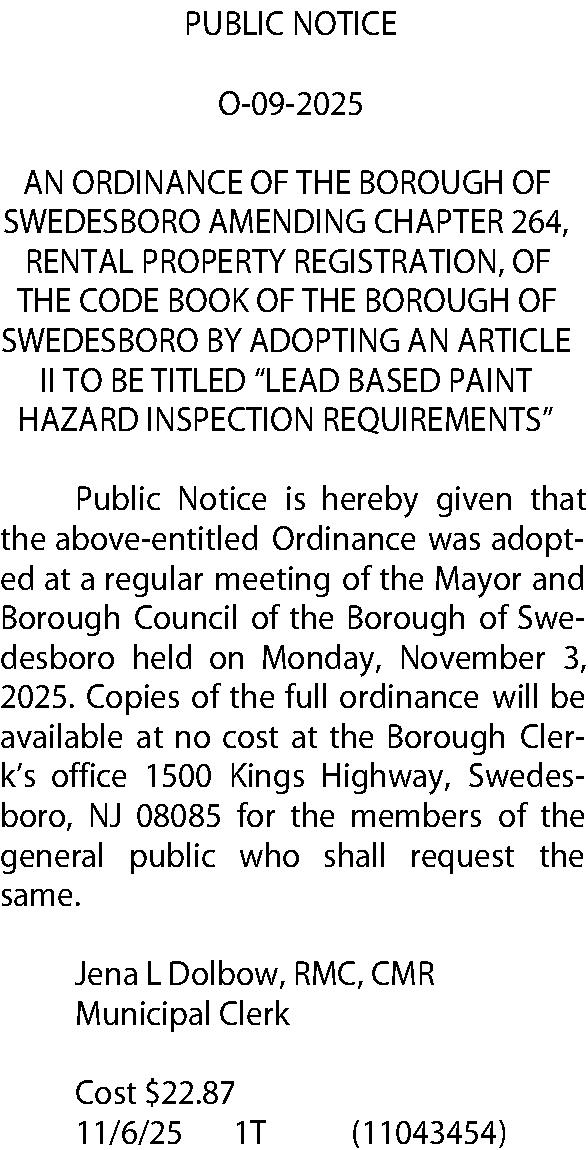 PUBLIC NOTICE

O-09-2025

AN ORDINANCE OF THE BOROUGH OF SWEDESBORO AMENDING CHAPTER 264, RENTAL PROPERTY REGISTRATION, OF THE CODE BOOK OF THE BOROUGH OF SWEDESBORO BY ADOPTING AN ARTICLE II TO BE TITLED “LEAD BASED PAINT HAZARD INSPECTION REQUIREMENTS”

Public Notice is hereby given that the above-entitled Ordinance was adopted at a regular meeting of the Mayor and Borough Council of the Borough of Swedesboro held on Monday, November 3, 2025. Copies of the full ordinance will be available at no cost at the Borough Clerk’s office 1500 Kings Highway, Swedesboro, NJ 08085 for the members of the general public who shall request the same.

Jena L Dolbow, RMC, CMR
Municipal Clerk

Cost $22.87
11/6/25 1T (11043454)